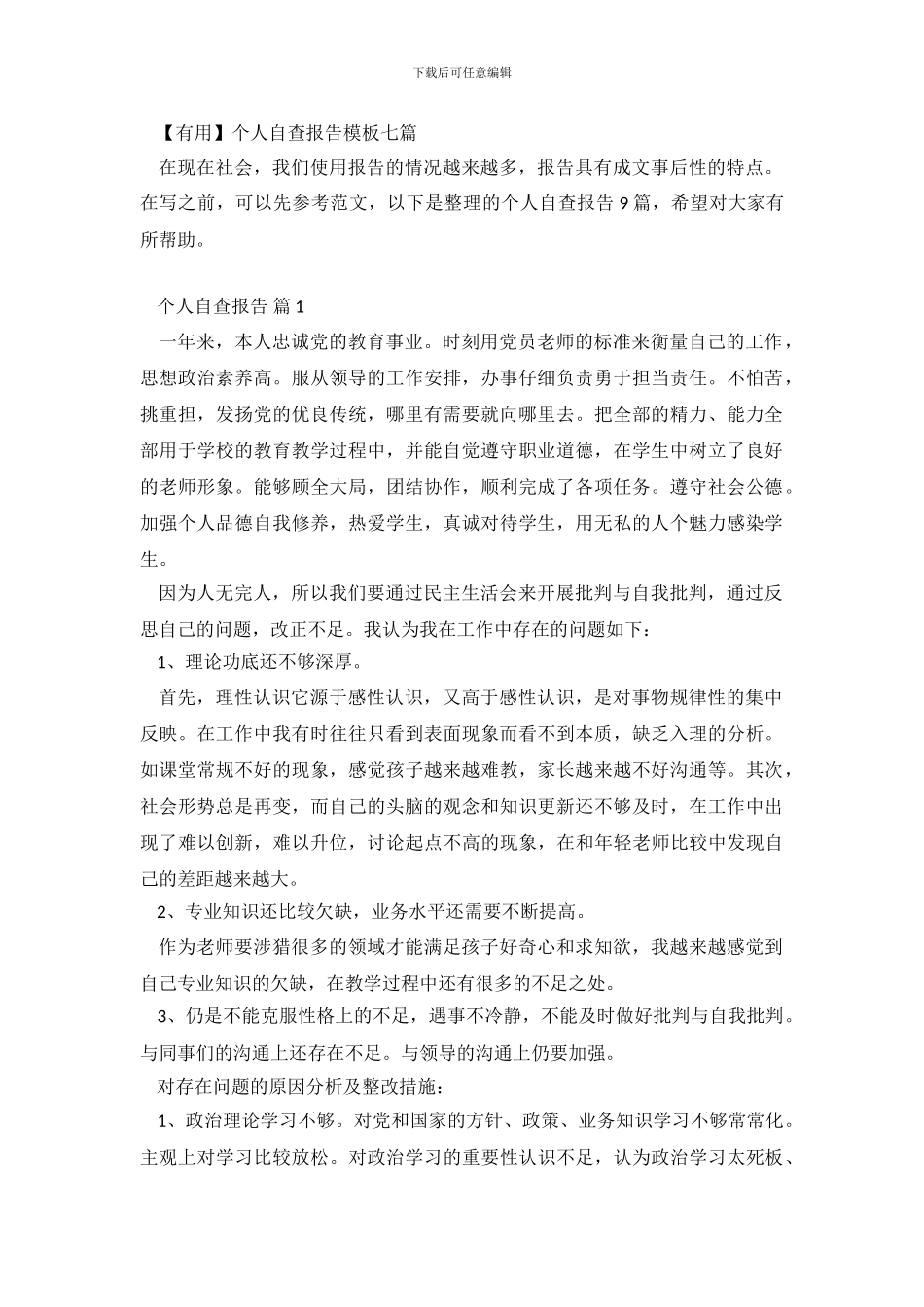 下载后可任意编辑

【有用】个人自查报告模板七篇

在现在社会，我们使用报告的情况越来越多，报告具有成文事后性的特点。在写之前，可以先参考范文，以下是整理的个人自查报告 9 篇，希望对大家有所帮助。

个人自查报告 篇 1

一年来，本人忠诚党的教育事业。时刻用党员老师的标准来衡量自己的工作，思想政治素养高。服从领导的工作安排，办事仔细负责勇于担当责任。不怕苦，挑重担，发扬党的优良传统，哪里有需要就向哪里去。把全部的精力、能力全部用于学校的教育教学过程中，并能自觉遵守职业道德，在学生中树立了良好的老师形象。能够顾全大局，团结协作，顺利完成了各项任务。遵守社会公德。加强个人品德自我修养，热爱学生，真诚对待学生，用无私的人个魅力感染学生。

因为人无完人，所以我们要通过民主生活会来开展批判与自我批判，通过反思自己的问题，改正不足。我认为我在工作中存在的问题如下：

1、理论功底还不够深厚。

首先，理性认识它源于感性认识，又高于感性认识，是对事物规律性的集中反映。在工作中我有时往往只看到表面现象而看不到本质，缺乏入理的分析。如课堂常规不好的现象，感觉孩子越来越难教，家长越来越不好沟通等。其次，社会形势总是再变，而自己的头脑的观念和知识更新还不够及时，在工作中出现了难以创新，难以升位，讨论起点不高的现象，在和年轻老师比较中发现自己的差距越来越大。

2、专业知识还比较欠缺，业务水平还需要不断提高。

作为老师要涉猎很多的领域才能满足孩子好奇心和求知欲，我越来越感觉到自己专业知识的欠缺，在教学过程中还有很多的不足之处。

3、仍是不能克服性格上的不足，遇事不冷静，不能及时做好批判与自我批判。与同事们的沟通上还存在不足。与领导的沟通上仍要加强。

对存在问题的原因分析及整改措施：

1、政治理论学习不够。对党和国家的方针、政策、业务知识学习不够常常化。主观上对学习比较放松。对政治学习的重要性认识不足，认为政治学习太死板、